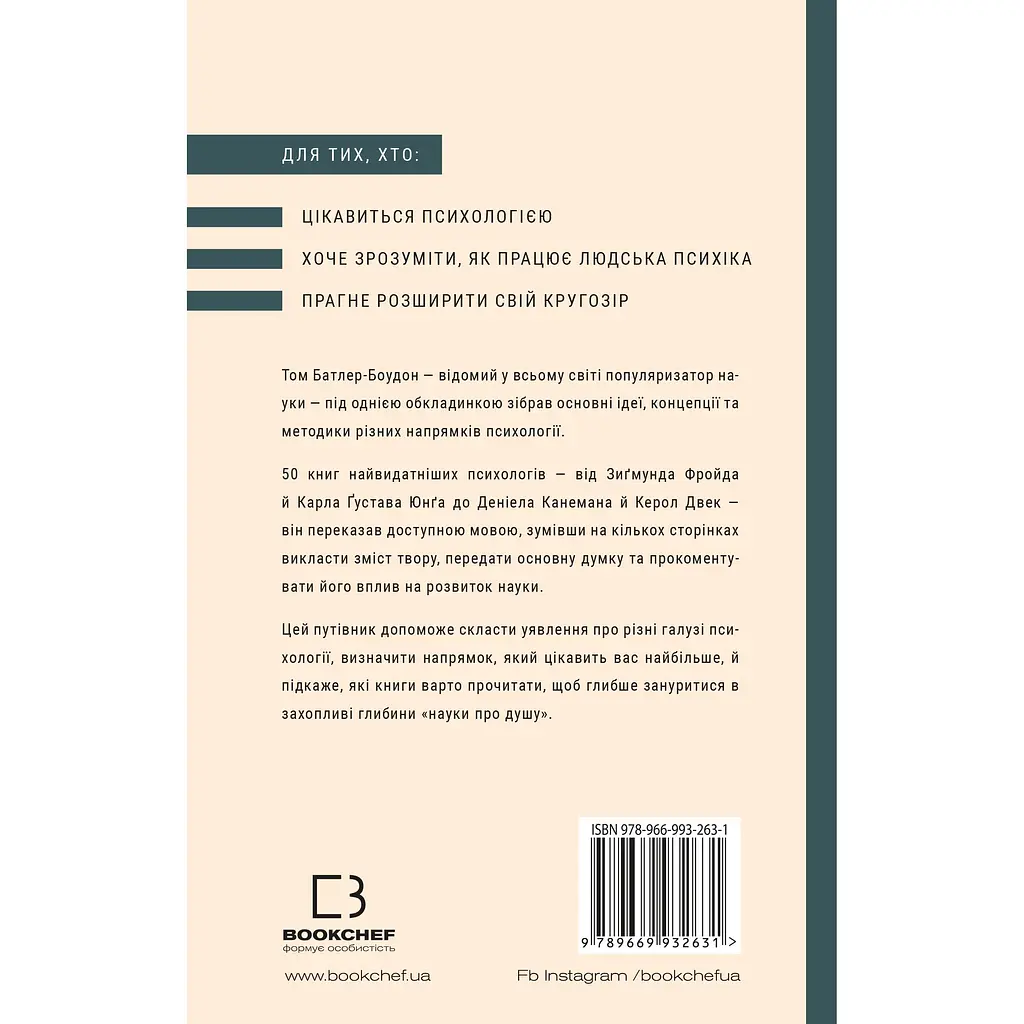 ДЛЯ ТИХ, ХТО:

ЦІКАВИТЬСЯ ПСИХОЛОГІЄЮ

ХОЧЕ ЗРОЗУМІТИ, ЯК ПРАЦЮЄ ЛЮДСЬКА ПСИХІКА

ПРАГНЕ РОЗШИРИТИ СВІЙ КРУГОЗІР

Том Батлер-Боудон — відомий у всьому світі популяризатор науки — під однією обкладинкою зібрав основні ідеї, концепції та методики різних напрямків психології.

50 книг найвидатніших психологів — від Зиґмунда Фройда й Карла Ґустава Юнґа до Деніела Канемана й Керол Двек — він переказав доступною мовою, зумівши на кількох сторінках викласти зміст твору, передати основну думку та прокоментувати його вплив на розвиток науки.

Цей путівник допоможе скласти уявлення про різні галузі психології, визначити напрямок, який цікавить вас найбільше, й підкаже, які книги варто прочитати, щоб глибше зануритися в захопливі глибини «науки про душу».

ISBN 978-966-993-263-1

9 789669 932631 >

BOOKCHEF
формує особистість

www.bookchef.ua

Fb Instagram /bookchefua